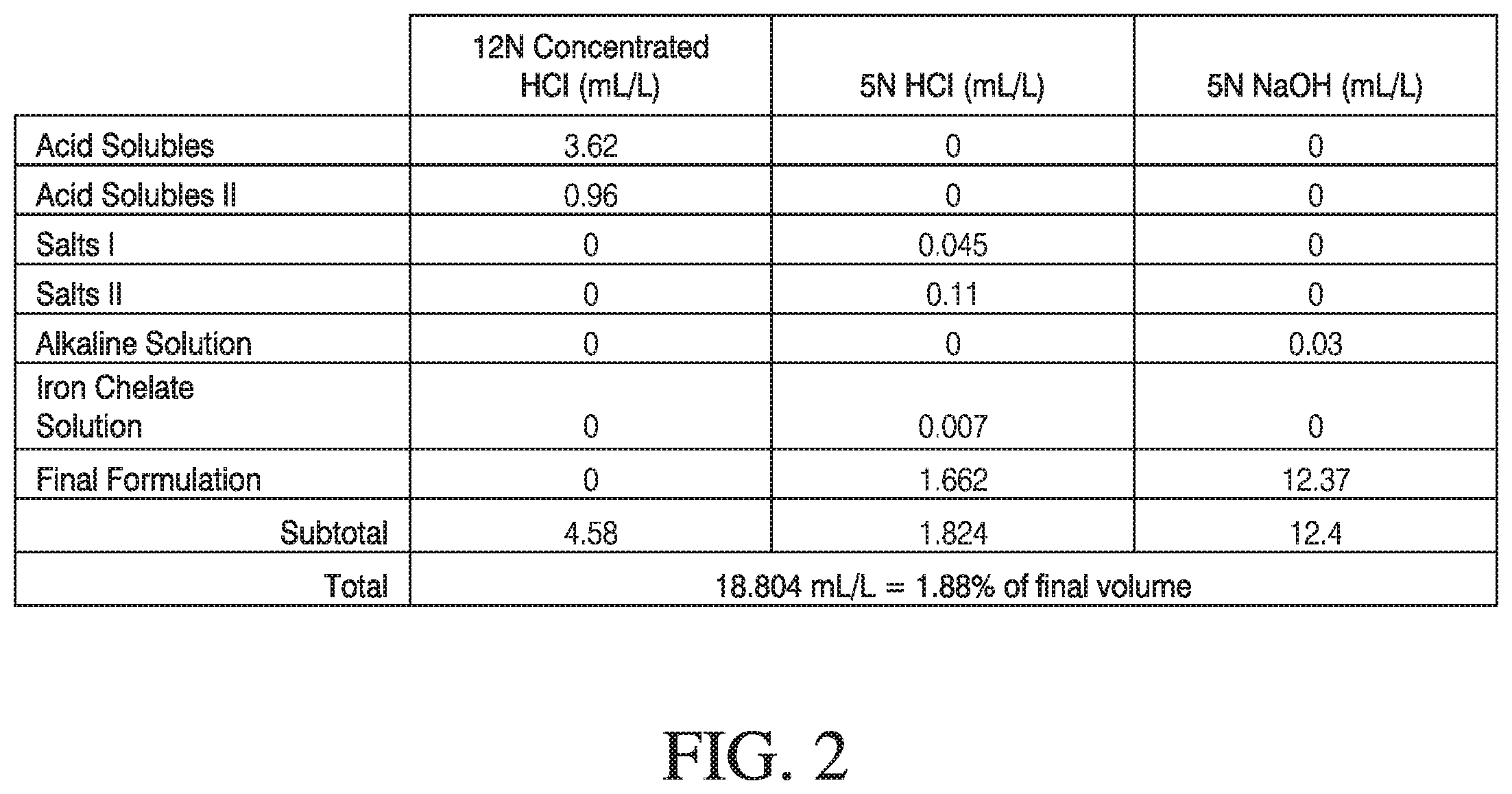 |  | 12N Concentrated HCl (mL/L) | 5N HCl (mL/L) | 5N NaOH (mL/L) |
|---|---|---|---|
| Acid Solubles | 3.62 | 0 | 0 |
| Acid Solubles II | 0.96 | 0 | 0 |
| Salts I | 0 | 0.045 | 0 |
| Salts II | 0 | 0.11 | 0 |
| Alkaline Solution | 0 | 0 | 0.03 |
| Iron Chelate Solution | 0 | 0.007 | 0 |
| Final Formulation | 0 | 1.662 | 12.37 |
| Subtotal | 4.58 | 1.824 | 12.4 |
| Total | 18.804 mL/L = 1.88% of final volume | | |

FIG. 2